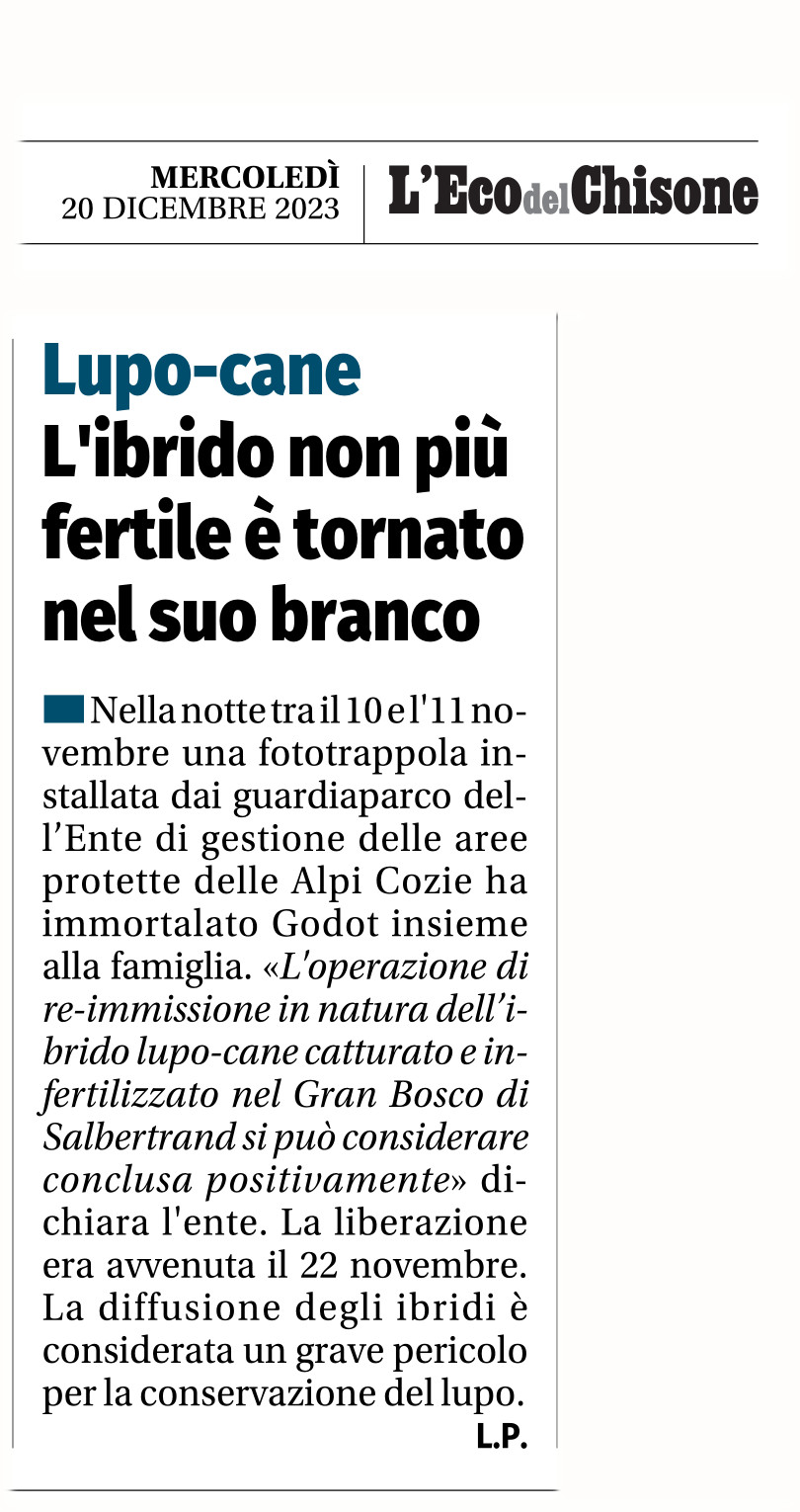 MERCOLEDÌ
20 DICEMBRE 2023

L'Eco del Chisone

Lupo-cane
L'ibrido non più fertile è tornato nel suo branco

Nella notte tra il 10 e l'11 novembre una fototrappola installata dai guardiaparco dell'Ente di gestione delle aree protette delle Alpi Cozie ha immortalato Godot insieme alla famiglia. «L'operazione di re-immissione in natura dell'ibrido lupo-cane catturato e infertilizzato nel Gran Bosco di Salbertrand si può considerare conclusa positivamente» dichiara l'ente. La liberazione era avvenuta il 22 novembre. La diffusione degli ibridi è considerata un grave pericolo per la conservazione del lupo.
L.P.